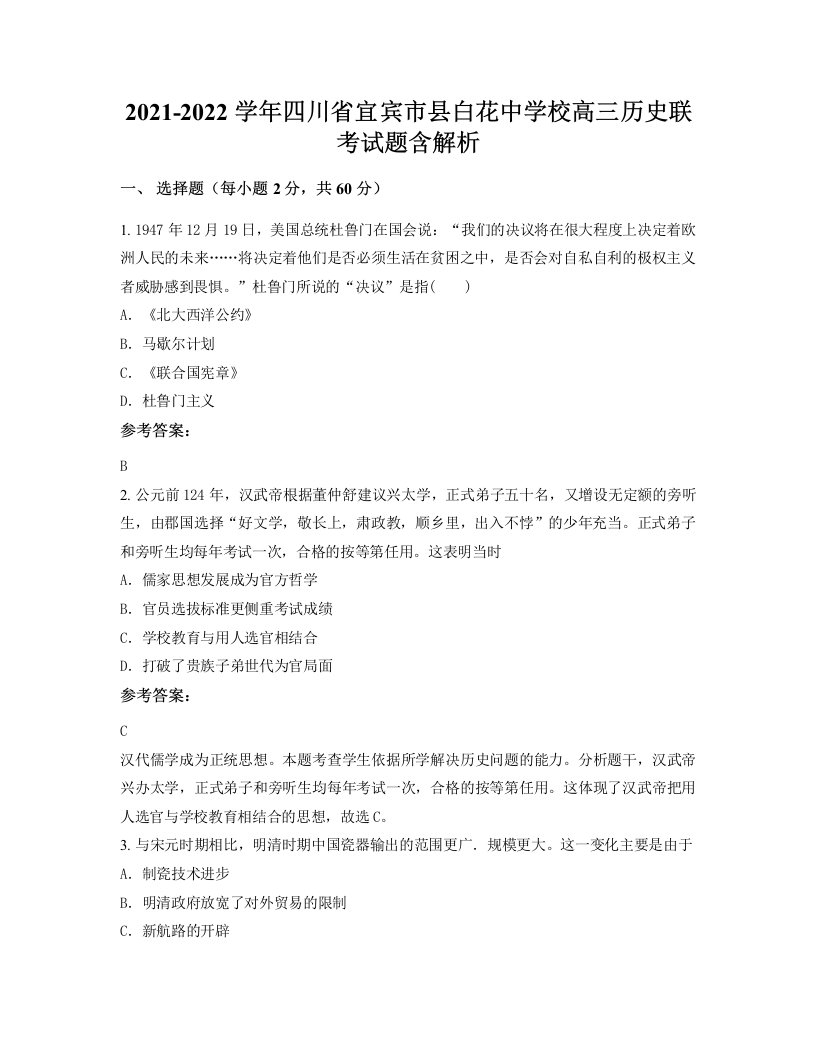 2021-2022 学年四川省宜宾市县白花中学校高三历史联考试题含解析

一、 选择题（每小题 2 分，共 60 分）

1. 1947 年 12 月 19 日，美国总统杜鲁门在国会说：“我们的决议将在很大程度上决定着欧洲人民的未来……将决定着他们是否必须生活在贫困之中，是否会对自私自利的极权主义者威胁感到畏惧。”杜鲁门所说的“决议”是指(　　)

A. 《北大西洋公约》

B. 马歇尔计划

C. 《联合国宪章》

D. 杜鲁门主义

参考答案：

B

2. 公元前 124 年，汉武帝根据董仲舒建议兴太学，正式弟子五十名，又增设无定额的旁听生，由郡国选择“好文学，敬长上，肃政教，顺乡里，出入不悖”的少年充当。正式弟子和旁听生均每年考试一次，合格的按等第任用。这表明当时

A. 儒家思想发展成为官方哲学

B. 官员选拔标准更侧重考试成绩

C. 学校教育与用人选官相结合

D. 打破了贵族子弟世代为官局面

参考答案：

C

汉代儒学成为正统思想。本题考查学生依据所学解决历史问题的能力。分析题干，汉武帝兴办太学，正式弟子和旁听生均每年考试一次，合格的按等第任用。这体现了汉武帝把用人选官与学校教育相结合的思想，故选 C。

3. 与宋元时期相比，明清时期中国瓷器输出的范围更广．规模更大。这一变化主要是由于

A. 制瓷技术进步

B. 明清政府放宽了对外贸易的限制

C. 新航路的开辟